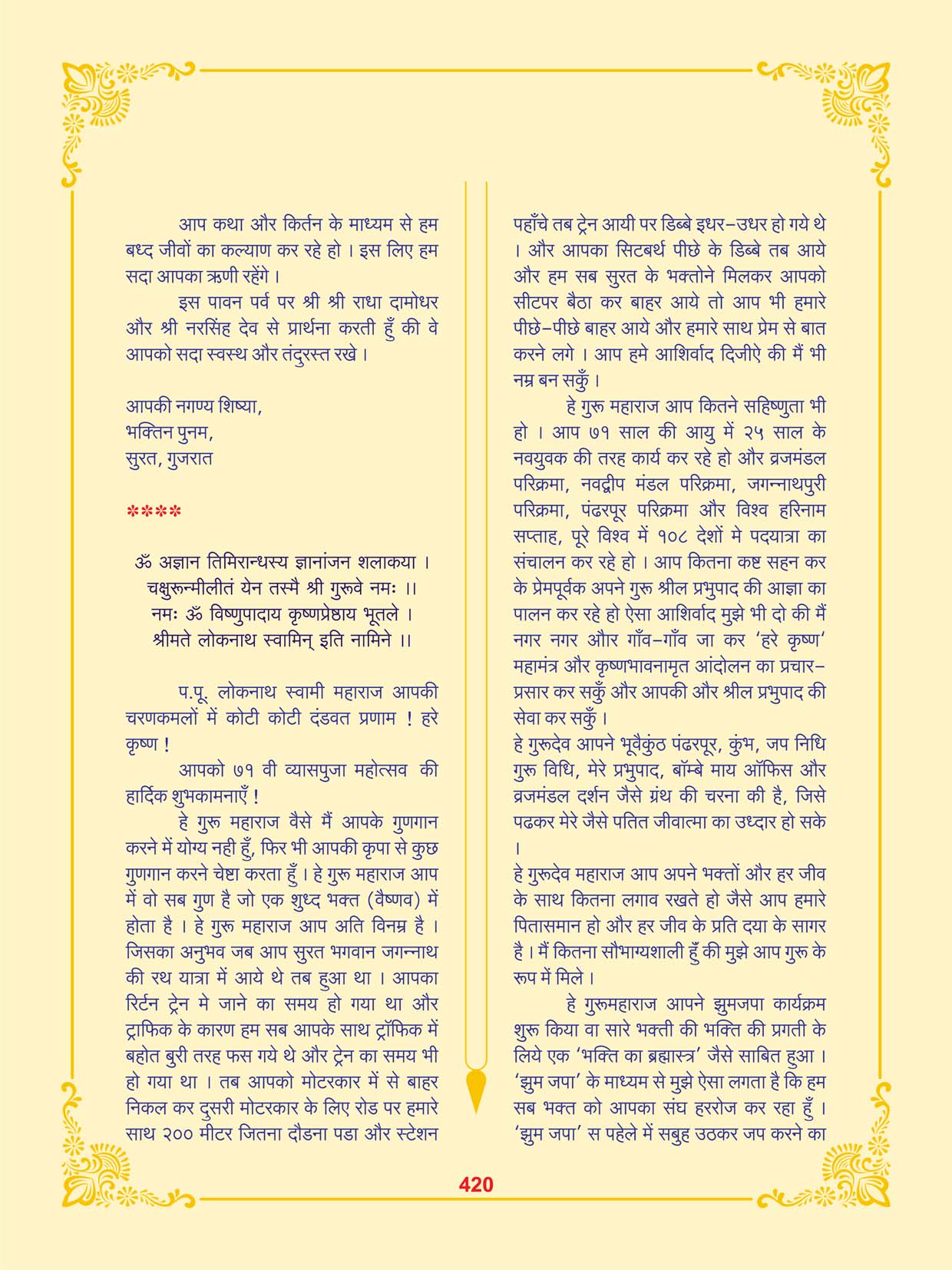 आप कथा और किर्तन के माध्यम से हम बध्द जीवों का कल्याण कर रहे हो । इस लिए हम सदा आपका ऋणी रहेंगे ।

इस पावन पर्व पर श्री श्री राधा दामोधर और श्री नरसिंह देव से प्रार्थना करती हुँ की वे आपको सदा स्वस्थ और तंदुरस्त रखे ।

आपकी नगण्य शिष्या,
भक्तिन पुनम,
सुरत, गुजरात

****

ॐ अज्ञान तिमिरान्धस्य ज्ञानांजन शलाकया ।
चक्षुरून्मीलीतं येन तस्मै श्री गुरूवे नमः ।।
नमः ॐ विष्णुपादाय कृष्णप्रेष्ठाय भूतले ।
श्रीमते लोकनाथ स्वामिन् इति नामिने ।।

प.पू. लोकनाथ स्वामी महाराज आपकी चरणकमलों में कोटी कोटी दंडवत प्रणाम ! हरे कृष्ण !

आपको ७१ वी व्यासपुजा महोत्सव की हार्दिक शुभकामनाएँ !

हे गुरू महाराज वैसे मैं आपके गुणगान करने में योग्य नही हुँ, फिर भी आपकी कृपा से कुछ गुणगान करने चेष्टा करता हुँ । हे गुरू महाराज आप में वो सब गुण है जो एक शुध्द भक्त (वैष्णव) में होता है । हे गुरू महाराज आप अति विनम्र है । जिसका अनुभव जब आप सुरत भगवान जगन्नाथ की रथ यात्रा में आये थे तब हुआ था । आपका रिर्टन ट्रेन मे जाने का समय हो गया था और ट्राफिक के कारण हम सब आपके साथ ट्रॉफिक में बहोत बुरी तरह फस गये थे और ट्रेन का समय भी हो गया था । तब आपको मोटरकार में से बाहर निकल कर दुसरी मोटरकार के लिए रोड पर हमारे साथ २०० मीटर जितना दौडना पडा और स्टेशन पहाँचे तब ट्रेन आयी पर डिब्बे इधर–उधर हो गये थे । और आपका सिटबर्थ पीछे के डिब्बे तब आये और हम सब सुरत के भक्तोने मिलकर आपको सीटपर बैठा कर बाहर आये तो आप भी हमारे पीछे–पीछे बाहर आये और हमारे साथ प्रेम से बात करने लगे । आप हमे आशिर्वाद दिजीऐ की मैं भी नम्र बन सकुँ ।

हे गुरू महाराज आप कितने सहिष्णुता भी हो । आप ७१ साल की आयु में २५ साल के नवयुवक की तरह कार्य कर रहे हो और व्रजमंडल परिक्रमा, नवद्वीप मंडल परिक्रमा, जगन्नाथपुरी परिक्रमा, पंढरपूर परिक्रमा और विश्व हरिनाम सप्ताह, पूरे विश्व में १०८ देशों मे पदयात्रा का संचालन कर रहे हो । आप कितना कष्ट सहन कर के प्रेमपूर्वक अपने गुरू श्रील प्रभुपाद की आज्ञा का पालन कर रहे हो ऐसा आशिर्वाद मुझे भी दो की मैं नगर नगर और गाँव–गाँव जा कर ‘हरे कृष्ण’ महामंत्र और कृष्णभावनामृत आंदोलन का प्रचार–प्रसार कर सकुँ और आपकी और श्रील प्रभुपाद की सेवा कर सकुँ ।
हे गुरूदेव आपने भूवैकुंठ पंढरपूर, कुंभ, जप निधि गुरू विधि, मेरे प्रभुपाद, बॉम्बे माय ऑफिस और व्रजमंडल दर्शन जैसे ग्रंथ की चरना की है, जिसे पढकर मेरे जैसे पतित जीवात्मा का उध्दार हो सके ।
हे गुरूदेव महाराज आप अपने भक्तों और हर जीव के साथ कितना लगाव रखते हो जैसे आप हमारे पितासमान हो और हर जीव के प्रति दया के सागर है । मैं कितना सौभाग्यशाली हुँ की मुझे आप गुरू के रूप में मिले ।

हे गुरूमहाराज आपने झुमजपा कार्यक्रम शुरू किया वा सारे भक्ती की भक्ति की प्रगती के लिये एक ‘भक्ति का ब्रह्मास्त्र’ जैसे साबित हुआ । ‘झुम जपा’ के माध्यम से मुझे ऐसा लगता है कि हम सब भक्त को आपका संघ हररोज कर रहा हुँ । ‘झुम जपा’ स पहेले में सबुह उठकर जप करने का

420